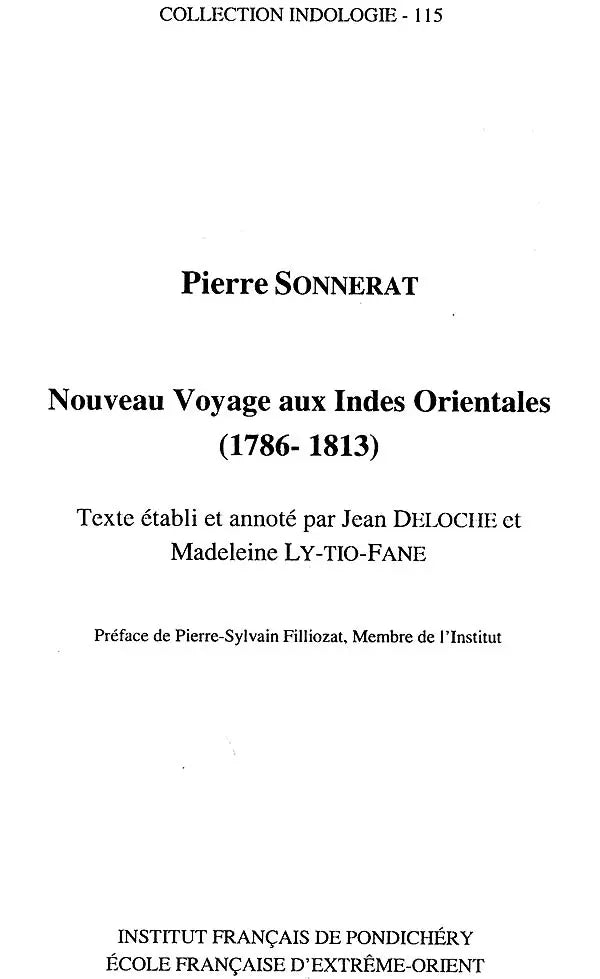 COLLECTION INDOLOGIE - 115

Pierre SONNERAT

Nouveau Voyage aux Indes Orientales
(1786- 1813)

Texte établi et annoté par Jean DELOCHE et Madeleine LY-TIO-FANE

Préface de Pierre-Sylvain Filliozat, Membre de l'Institut

INSTITUT FRANÇAIS DE PONDICHÉRY
ÉCOLE FRANÇAISE D'EXTRÊME-ORIENT